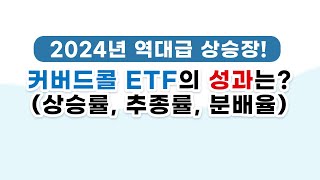 2024년 역대급 상승장!

커버드콜 ETF의 성과는?
(상승률, 추종률, 분배율)